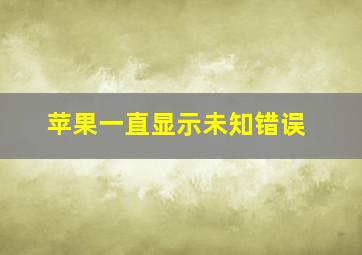 苹果一直显示未知错误